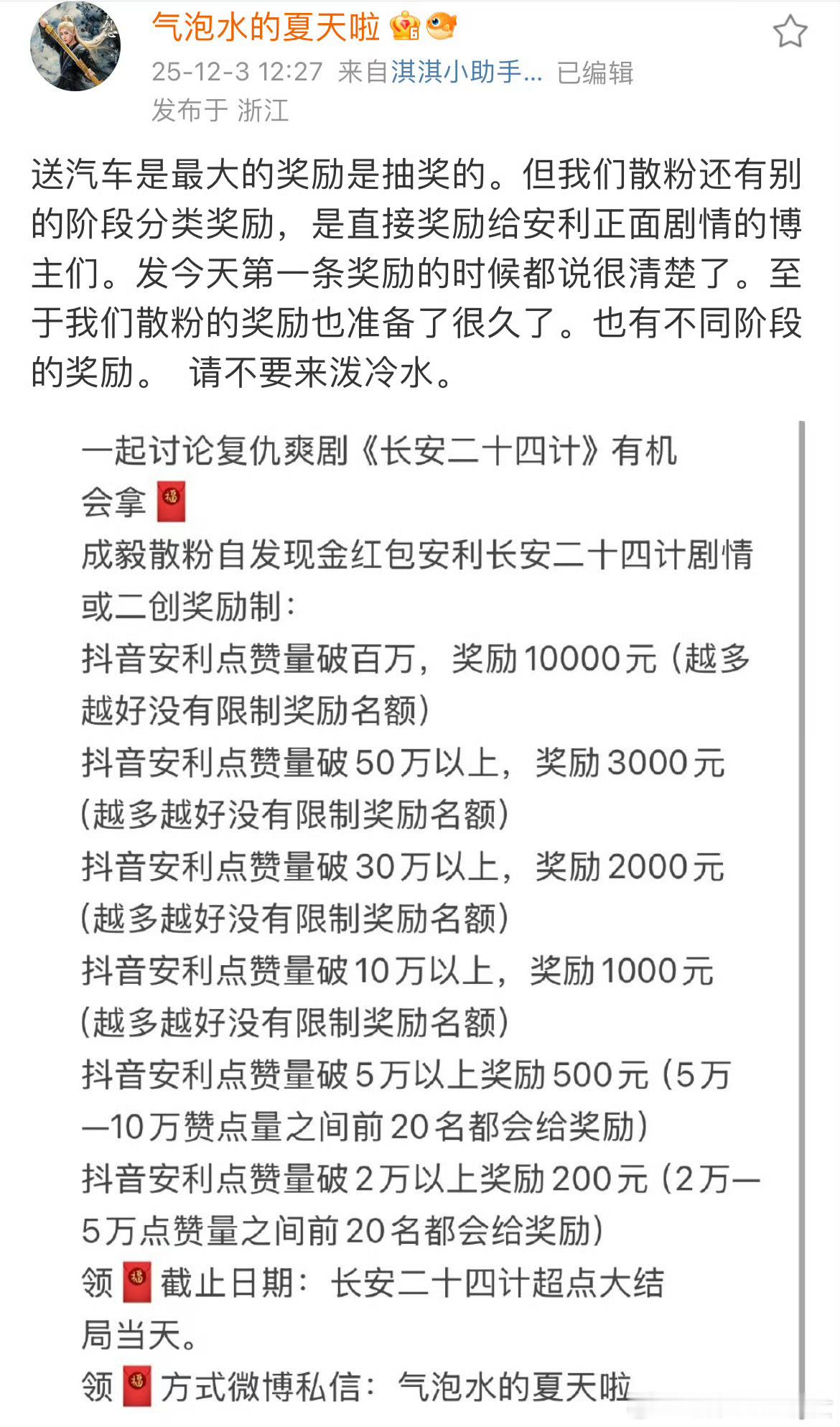 气泡水的夏天啦

25-12-3 12:27 来自淇淇小助手... 已编辑

发布于 浙江

送汽车是最大的奖励是抽奖的。但我们散粉还有别的阶段分类奖励，是直接奖励给安利正面剧情的博主们。发今天第一条奖励的时候都说很清楚了。至于我们散粉的奖励也准备了很久了。也有不同阶段的奖励。 请不要来泼冷水。

一起讨论复仇爽剧《长安二十四计》有机会拿
成毅散粉自发现金红包安利长安二十四计剧情或二创奖励制：
抖音安利点赞量破百万，奖励10000元（越多越好没有限制奖励名额）
抖音安利点赞量破50万以上，奖励3000元（越多越好没有限制奖励名额）
抖音安利点赞量破30万以上，奖励2000元（越多越好没有限制奖励名额）
抖音安利点赞量破10万以上，奖励1000元（越多越好没有限制奖励名额）
抖音安利点赞量破5万以上奖励500元（5万—10万赞点量之间前20名都会给奖励）
抖音安利点赞量破2万以上奖励200元（2万—5万点赞量之间前20名都会给奖励）
领 截止日期：长安二十四计超点大结局当天。
领 方式微博私信：气泡水的夏天啦